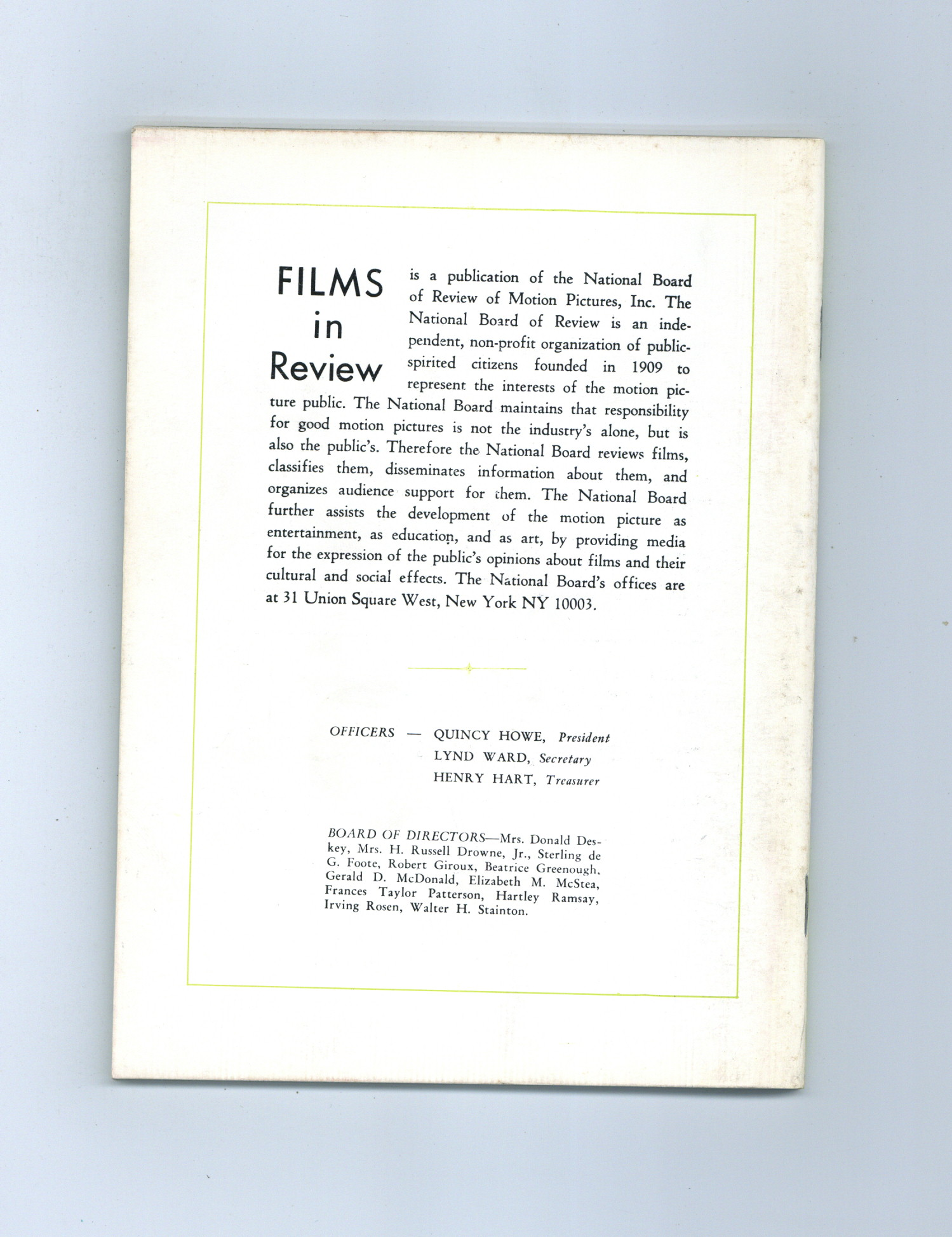 FILMS in Review

is a publication of the National Board of Review of Motion Pictures, Inc. The National Board of Review is an independent, non-profit organization of public-spirited citizens founded in 1909 to represent the interests of the motion picture public. The National Board maintains that responsibility for good motion pictures is not the industry's alone, but is also the public's. Therefore the National Board reviews films, classifies them, disseminates information about them, and organizes audience support for them. The National Board further assists the development of the motion picture as entertainment, as education, and as art, by providing media for the expression of the public's opinions about films and their cultural and social effects. The National Board's offices are at 31 Union Square West, New York NY 10003.

OFFICERS — QUINCY HOWE, President
LYND WARD, Secretary
HENRY HART, Treasurer

BOARD OF DIRECTORS—Mrs. Donald Deskey, Mrs. H. Russell Drowne, Jr., Sterling de G. Foote, Robert Giroux, Beatrice Greenough, Gerald D. McDonald, Elizabeth M. McStea, Frances Taylor Patterson, Hartley Ramsay, Irving Rosen, Walter H. Stainton.